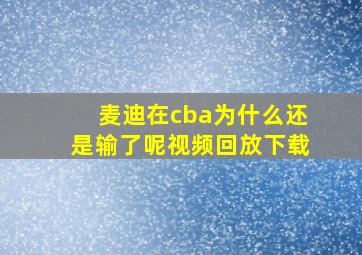 麦迪在cba为什么还是输了呢视频回放下载